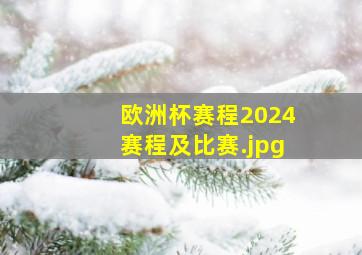 欧洲杯赛程2024赛程及比赛.jpg